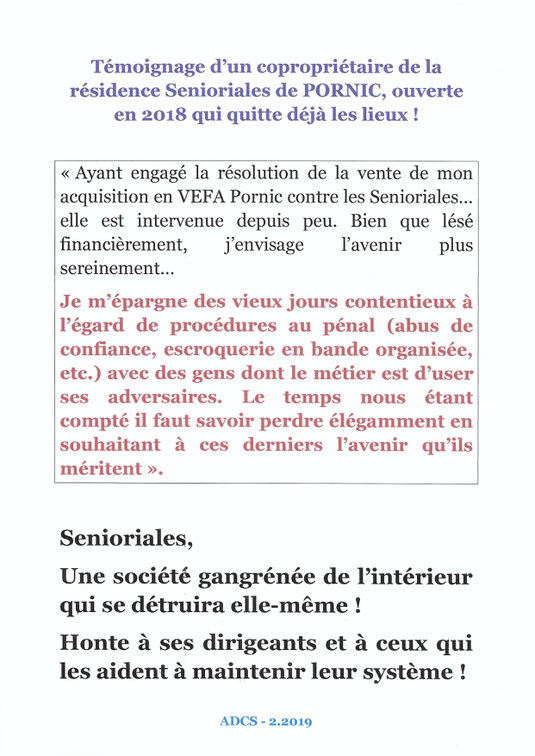 Témoignage d'un copropriétaire de la résidence Senioriales de PORNIC, ouverte en 2018 qui quitte déjà les lieux !

« Ayant engagé la résolution de la vente de mon acquisition en VEFA Pornic contre les Senioriales... elle est intervenue depuis peu. Bien que lésé financièrement, j'envisage l'avenir plus sereinement...

Je m'épargne des vieux jours contentieux à l'égard de procédures au pénal (abus de confiance, escroquerie en bande organisée, etc.) avec des gens dont le métier est d'user ses adversaires. Le temps nous étant compté il faut savoir perdre élégamment en souhaitant à ces derniers l'avenir qu'ils méritent ».

Senioriales,

Une société gangrénée de l'intérieur qui se détruira elle-même !

Honte à ses dirigeants et à ceux qui les aident à maintenir leur système !

ADCS - 2.2019